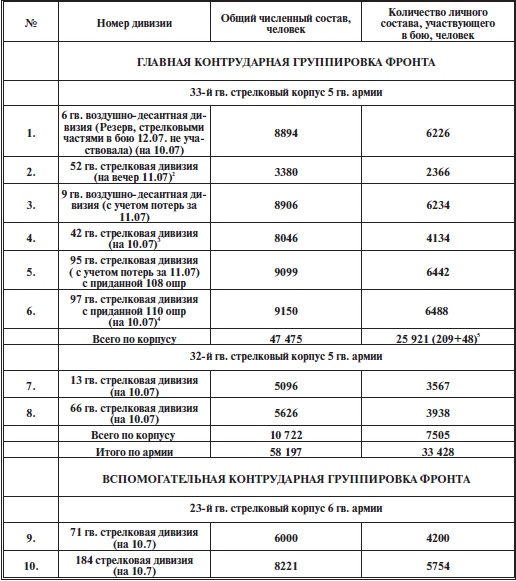 | № | Номер дивизии | Общий численный состав, человек | Количество личного состава, участвующего в бою, человек |
|---|---|---|---|
| | ГЛАВНАЯ КОНТРУДАРНАЯ ГРУППИРОВКА ФРОНТА | | |
| | 33-й гв. стрелковый корпус 5 гв. армии | | |
| 1. | 6 гв. воздушно-десантная дивизия (Резерв, стрелковыми частями в бою 12.07. не участвовала) (на 10.07) | 8894 | 6226 |
| 2. | 52 гв. стрелковая дивизия (на вечер 11.07)$^2$ | 3380 | 2366 |
| 3. | 9 гв. воздушно-десантная дивизия (с учетом потерь за 11.07) | 8906 | 6234 |
| 4. | 42 гв. стрелковая дивизия (на 10.07)$^3$ | 8046 | 4134 |
| 5. | 95 гв. стрелковая дивизия ( с учетом потерь за 11.07) с приданной 108 ошр | 9099 | 6442 |
| 6. | 97 гв. стрелковая дивизия с приданной 110 ошр (на 10.07)$^4$ | 9150 | 6488 |
| | Всего по корпусу | 47 475 | 25 921 (209+48)$^5$ |
| | 32-й гв. стрелковый корпус 5 гв. армии | | |
| 7. | 13 гв. стрелковая дивизия (на 10.07) | 5096 | 3567 |
| 8. | 66 гв. стрелковая дивизия (на 10.07) | 5626 | 3938 |
| | Всего по корпусу | 10 722 | 7505 |
| | Итого по армии | 58 197 | 33 428 |
| | ВСПОМОГАТЕЛЬНАЯ КОНТРУДАРНАЯ ГРУППИРОВКА ФРОНТА | | |
| | 23-й гв. стрелковый корпус 6 гв. армии | | |
| 9. | 71 гв. стрелковая дивизия (на 10.7) | 6000 | 4200 |
| 10. | 184 стрелковая дивизия (на 10.7) | 8221 | 5754 |